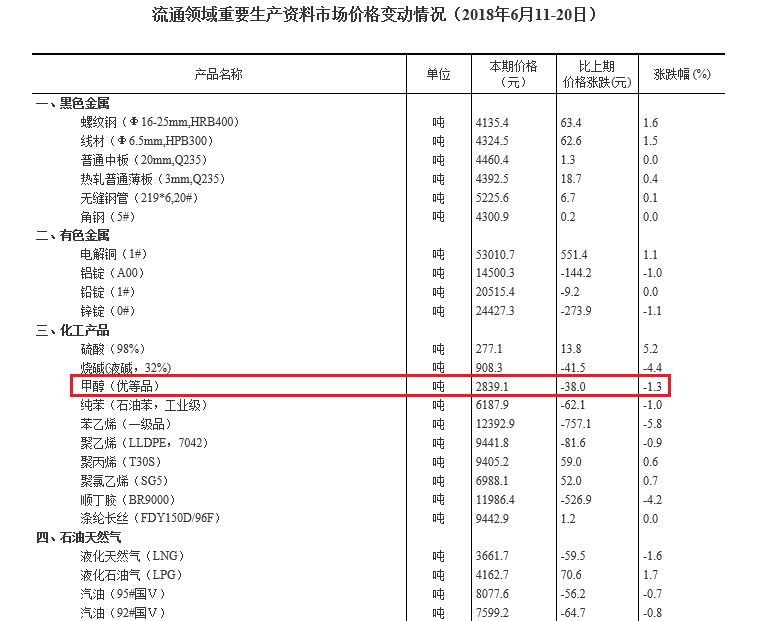 流通领域重要生产资料市场价格变动情况（2018年6月11-20日）

| 产品名称 | 单位 | 本期价格（元） | 比上期价格涨跌(元) | 涨跌幅(%) |
|---|---|---|---|---|
| 一、黑色金属 | | | | |
| 螺纹钢（Φ16-25mm,HRB400） | 吨 | 4135.4 | 63.4 | 1.6 |
| 线材（Φ6.5mm,HPB300） | 吨 | 4324.5 | 62.6 | 1.5 |
| 普通中板（20mm,Q235） | 吨 | 4460.4 | 1.3 | 0.0 |
| 热轧普通薄板（3mm,Q235） | 吨 | 4392.5 | 18.7 | 0.4 |
| 无缝钢管（219*6,20#） | 吨 | 5225.6 | 6.7 | 0.1 |
| 角钢（5#） | 吨 | 4300.9 | 0.2 | 0.0 |
| 二、有色金属 | | | | |
| 电解铜（1#） | 吨 | 53010.7 | 551.4 | 1.1 |
| 铝锭（A00） | 吨 | 14500.3 | -144.2 | -1.0 |
| 铅锭（1#） | 吨 | 20515.4 | -9.2 | 0.0 |
| 锌锭（0#） | 吨 | 24427.3 | -273.9 | -1.1 |
| 三、化工产品 | | | | |
| 硫酸（98%） | 吨 | 277.1 | 13.8 | 5.2 |
| 烧碱(液碱，32%) | 吨 | 908.3 | -41.5 | -4.4 |
| 甲醇（优等品） | 吨 | 2839.1 | -38.0 | -1.3 |
| 纯苯（石油苯，工业级） | 吨 | 6187.9 | -62.1 | -1.0 |
| 苯乙烯（一级品） | 吨 | 12392.9 | -757.1 | -5.8 |
| 聚乙烯（LLDPE，7042） | 吨 | 9441.8 | -81.6 | -0.9 |
| 聚丙烯（T30S） | 吨 | 9405.2 | 59.0 | 0.6 |
| 聚氯乙烯（SG5） | 吨 | 6988.1 | 52.0 | 0.7 |
| 顺丁胶（BR9000） | 吨 | 11986.4 | -526.9 | -4.2 |
| 涤纶长丝（FDY150D/96F） | 吨 | 9442.9 | 1.2 | 0.0 |
| 四、石油天然气 | | | | |
| 液化天然气（LNG） | 吨 | 3661.7 | -59.5 | -1.6 |
| 液化石油气（LPG） | 吨 | 4162.7 | 70.6 | 1.7 |
| 汽油（95#国V） | 吨 | 8077.6 | -56.2 | -0.7 |
| 汽油（92#国V） | 吨 | 7599.2 | -64.7 | -0.8 |